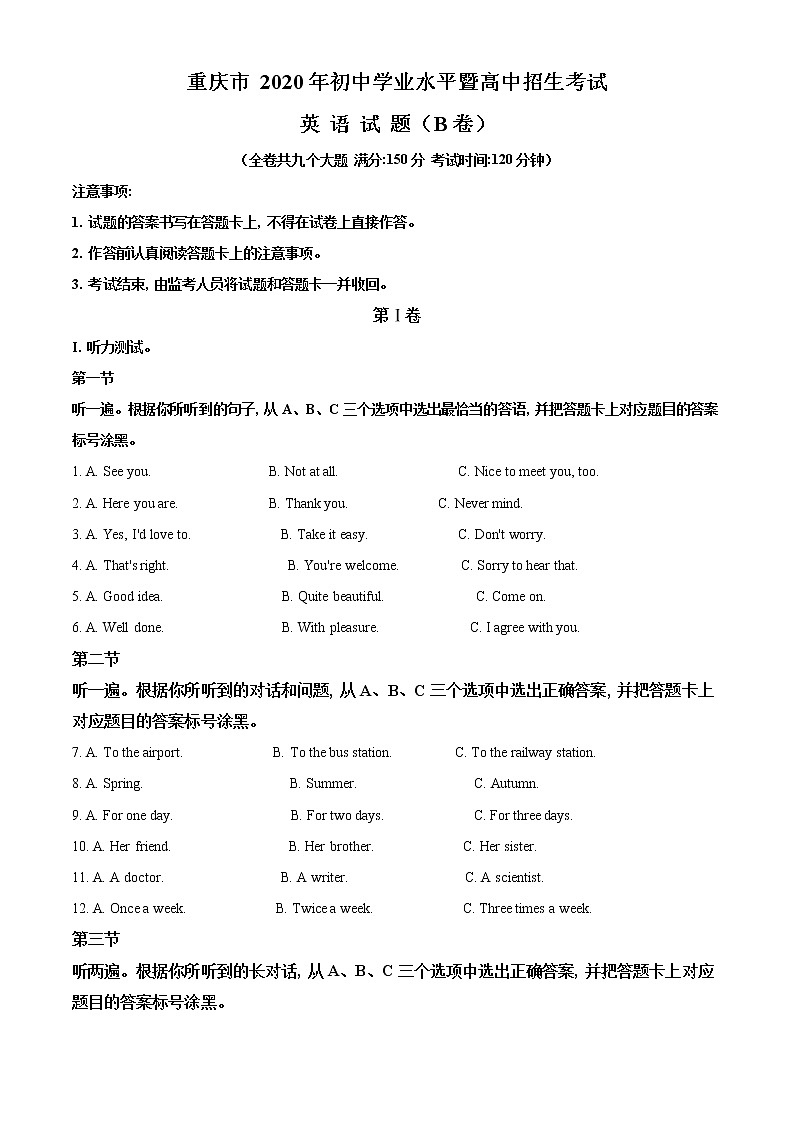 重庆市 2020 年初中学业水平暨高中招生考试

英 语 试 题（B 卷）

（全卷共九个大题 满分:150 分 考试时间:120 分钟）

注意事项:

1. 试题的答案书写在答题卡上, 不得在试卷上直接作答。

2. 作答前认真阅读答题卡上的注意事项。

3. 考试结束, 由监考人员将试题和答题卡一并收回。

第 I 卷

I. 听力测试。

第一节

听一遍。根据你所听到的句子, 从 A、B、C 三个选项中选出最恰当的答语, 并把答题卡上对应题目的答案标号涂黑。

1. A. See you. B. Not at all. C. Nice to meet you, too.

2. A. Here you are. B. Thank you. C. Never mind.

3. A. Yes, I'd love to. B. Take it easy. C. Don't worry.

4. A. That's right. B. You're welcome. C. Sorry to hear that.

5. A. Good idea. B. Quite beautiful. C. Come on.

6. A. Well done. B. With pleasure. C. I agree with you.

第二节

听一遍。根据你所听到的对话和问题, 从 A、B、C 三个选项中选出正确答案, 并把答题卡上对应题目的答案标号涂黑。

7. A. To the airport. B. To the bus station. C. To the railway station.

8. A. Spring. B. Summer. C. Autumn.

9. A. For one day. B. For two days. C. For three days.

10. A. Her friend. B. Her brother. C. Her sister.

11. A. A doctor. B. A writer. C. A scientist.

12. A. Once a week. B. Twice a week. C. Three times a week.

第三节

听两遍。根据你所听到的长对话, 从 A、B、C 三个选项中选出正确答案, 并把答题卡上对应题目的答案标号涂黑。